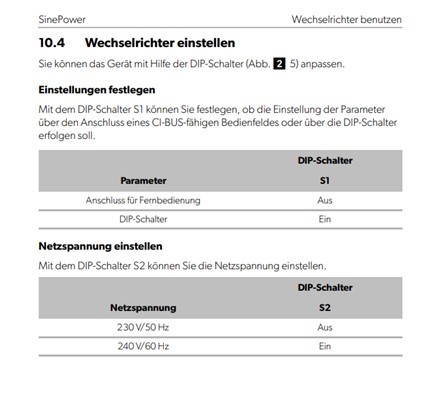 SinePower

Wechselrichter benutzen

10.4 Wechselrichter einstellen

Sie können das Gerät mit Hilfe der DIP-Schalter (Abb. 2 5) anpassen.

Einstellungen festlegen

Mit dem DIP-Schalter S1 können Sie festlegen, ob die Einstellung der Parameter über den Anschluss eines CI-BUS-fähigen Bedienfeldes oder über die DIP-Schalter erfolgen soll.

| Parameter | DIP-Schalter S1 |
|---|---|
| Anschluss für Fernbedienung | Aus |
| DIP-Schalter | Ein |

Netzspannung einstellen

Mit dem DIP-Schalter S2 können Sie die Netzspannung einstellen.

| Netzspannung | DIP-Schalter S2 |
|---|---|
| 230 V/50 Hz | Aus |
| 240 V/60 Hz | Ein |